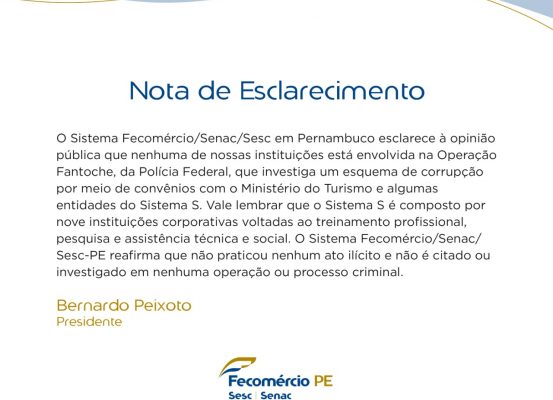 Nota de Esclarecimento

O Sistema Fecomércio/Senac/Sesc em Pernambuco esclarece à opinião pública que nenhuma de nossas instituições está envolvida na Operação Fantoche, da Polícia Federal, que investiga um esquema de corrupção por meio de convênios com o Ministério do Turismo e algumas entidades do Sistema S. Vale lembrar que o Sistema S é composto por nove instituições corporativas voltadas ao treinamento profissional, pesquisa e assistência técnica e social. O Sistema Fecomércio/Senac/Sesc-PE reafirma que não praticou nenhum ato ilícito e não é citado ou investigado em nenhuma operação ou processo criminal.

Bernardo Peixoto
Presidente

Fecomércio PE
Sesc | Senac